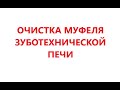 ОЧИСТКА МУФЕЛЯ ЗУБОТЕХНИЧЕСКОЙ ПЕЧИ